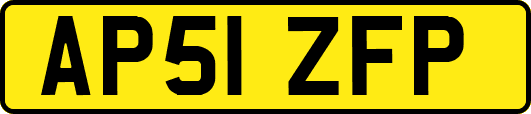 AP51 ZFP